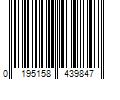 0 195158 439847